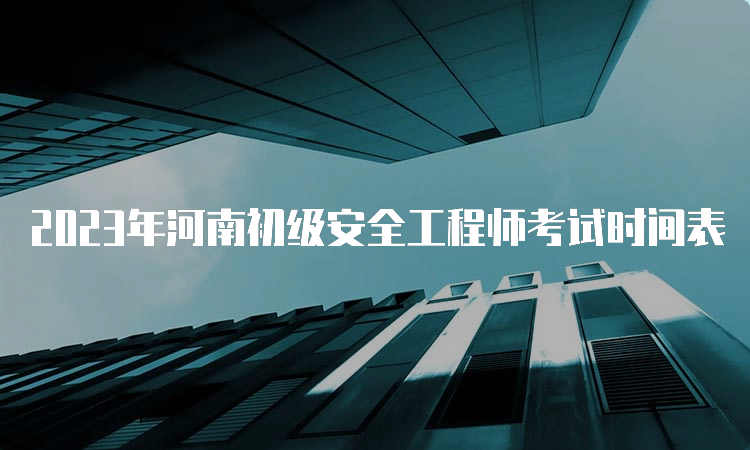 2023年河南初级安全工程师考试时间表